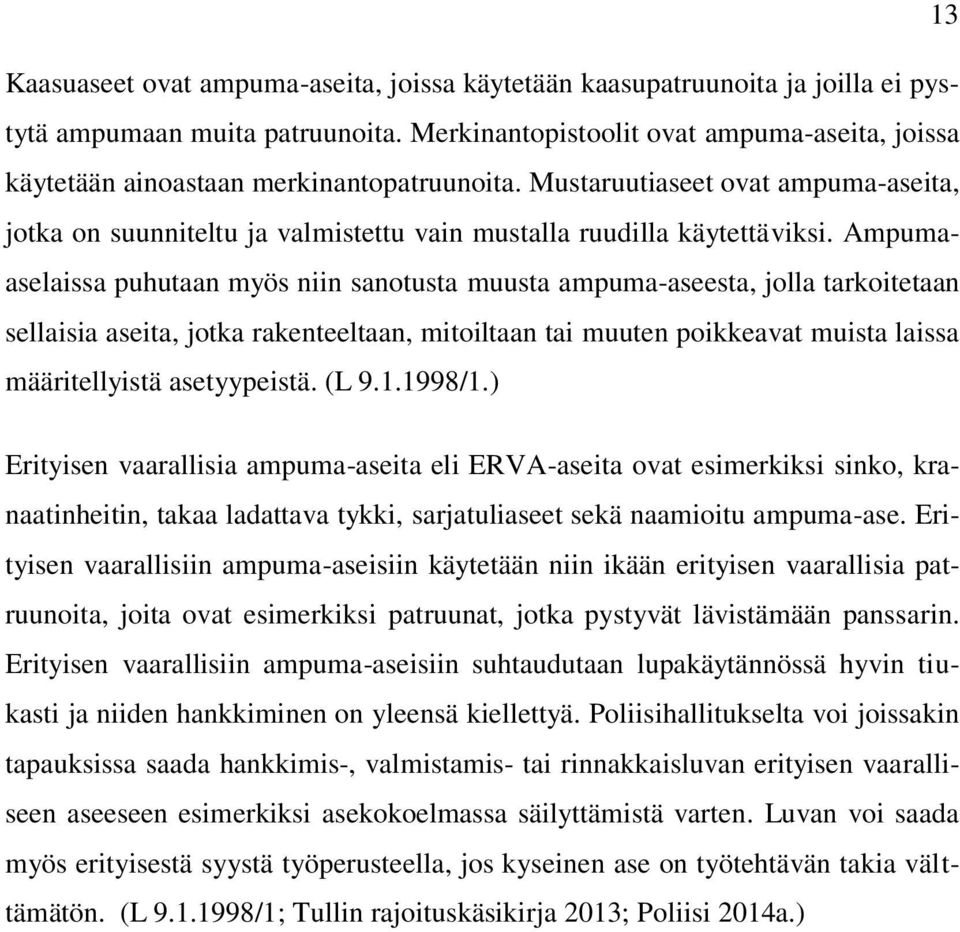 13

Kaasuaseet ovat ampuma-aseita, joissa käytetään kaasupatruunoita ja joilla ei pystytä ampumaan muita patruunoita. Merkinantopistoolit ovat ampuma-aseita, joissa käytetään ainoastaan merkinantopatruunoita. Mustaruutiaseet ovat ampuma-aseita, jotka on suunniteltu ja valmistettu vain mustalla ruudilla käytettäviksi. Ampuma-aselaissa puhutaan myös niin sanotusta muusta ampuma-aseesta, jolla tarkoitetaan sellaisia aseita, jotka rakenteeltaan, mitoiltaan tai muuten poikkeavat muista laissa määritellyistä asetyypeistä. (L 9.1.1998/1.)

Erityisen vaarallisia ampuma-aseita eli ERVA-aseita ovat esimerkiksi sinko, kranaatinheitin, takaa ladattava tykki, sarjatuliaseet sekä naamioitu ampuma-ase. Erityisen vaarallisiin ampuma-aseisiin käytetään niin ikään erityisen vaarallisia patruunoita, joita ovat esimerkiksi patruunat, jotka pystyvät lävistämään panssarin. Erityisen vaarallisiin ampuma-aseisiin suhtaudutaan lupakäytännössä hyvin tiukasti ja niiden hankkiminen on yleensä kiellettyä. Poliisihallitukselta voi joissakin tapauksissa saada hankkimis-, valmistamis- tai rinnakkaisluvan erityisen vaaralliseen aseeseen esimerkiksi asekokoelmassa säilyttämistä varten. Luvan voi saada myös erityisestä syystä työperusteella, jos kyseinen ase on työtehtävän takia välttämätön. (L 9.1.1998/1; Tullin rajoituskäsikirja 2013; Poliisi 2014a.)